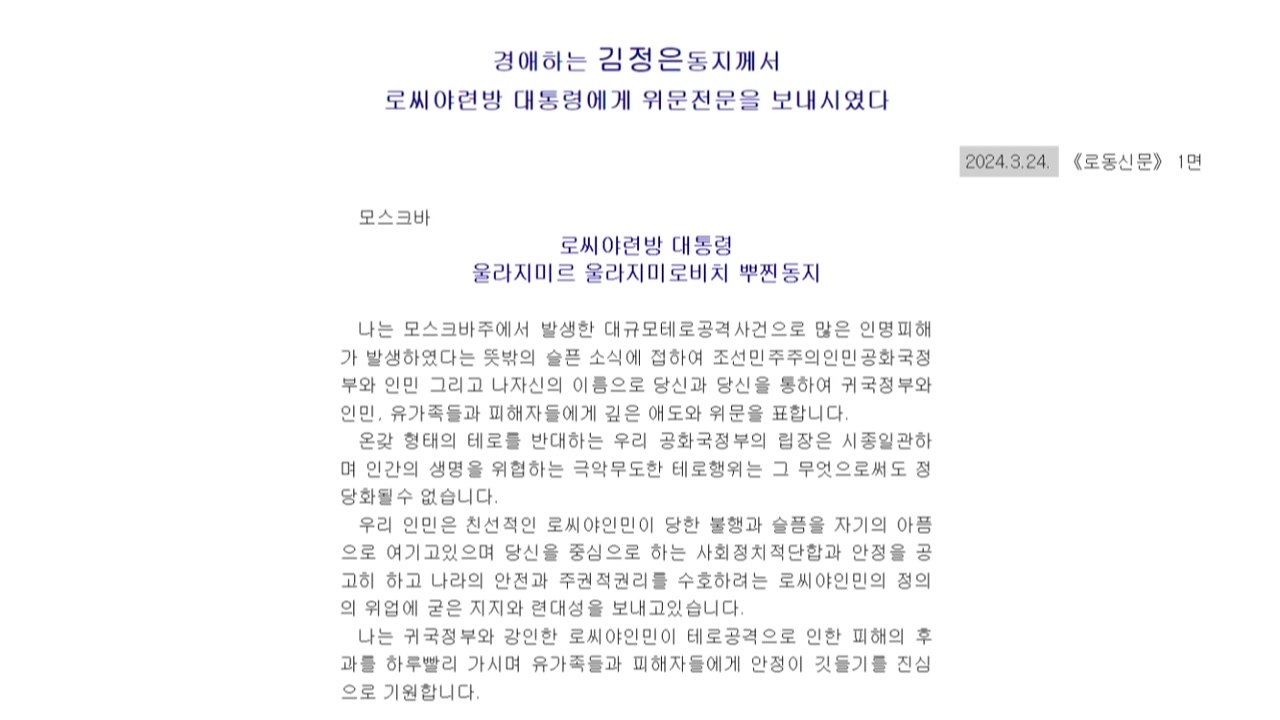 경애하는 김정은동지께서
로씨야련방 대통령에게 위문전문을 보내시였다

2024.3.24. 《로동신문》 1면

모스크바
로씨야련방 대통령
울라지미르 울라지미로비치 뿌찐동지

나는 모스크바주에서 발생한 대규모테로공격사건으로 많은 인명피해가 발생하였다는 뜻밖의 슬픈 소식에 접하여 조선민주주의인민공화국정부와 인민 그리고 나자신의 이름으로 당신과 당신을 통하여 귀국정부와 인민, 유가족들과 피해자들에게 깊은 애도와 위문을 표합니다.

온갖 형태의 테로를 반대하는 우리 공화국정부의 립장은 시종일관하며 인간의 생명을 위협하는 극악무도한 테로행위는 그 무엇으로써도 정당화될수 없습니다.

우리 인민은 친선적인 로씨야인민이 당한 불행과 슬픔을 자기의 아픔으로 여기고있으며 당신을 중심으로 하는 사회정치적단합과 안정을 공고히 하고 나라의 안전과 주권적권리를 수호하려는 로씨야인민의 정의의 위업에 굳은 지지와 련대성을 보내고있습니다.

나는 귀국정부와 강인한 로씨야인민이 테로공격으로 인한 피해의 후과를 하루빨리 가시며 유가족들과 피해자들에게 안정이 깃들기를 진심으로 기원합니다.